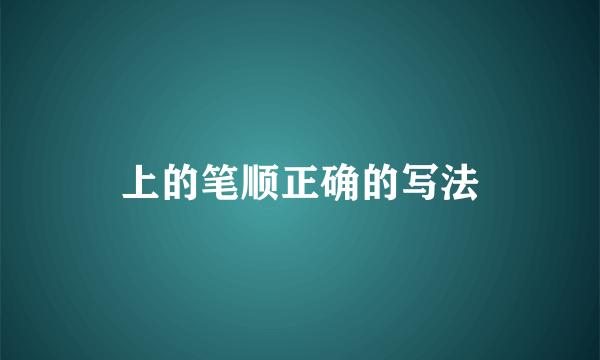 上的笔顺正确的写法